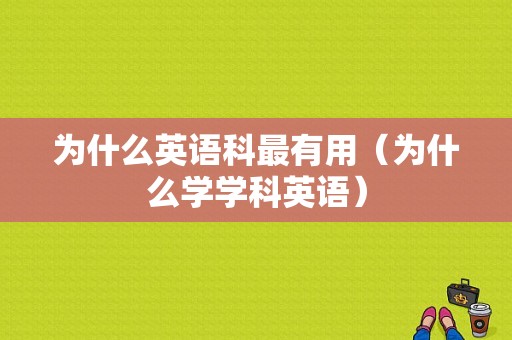 为什么英语科最有用（为什么学学科英语）